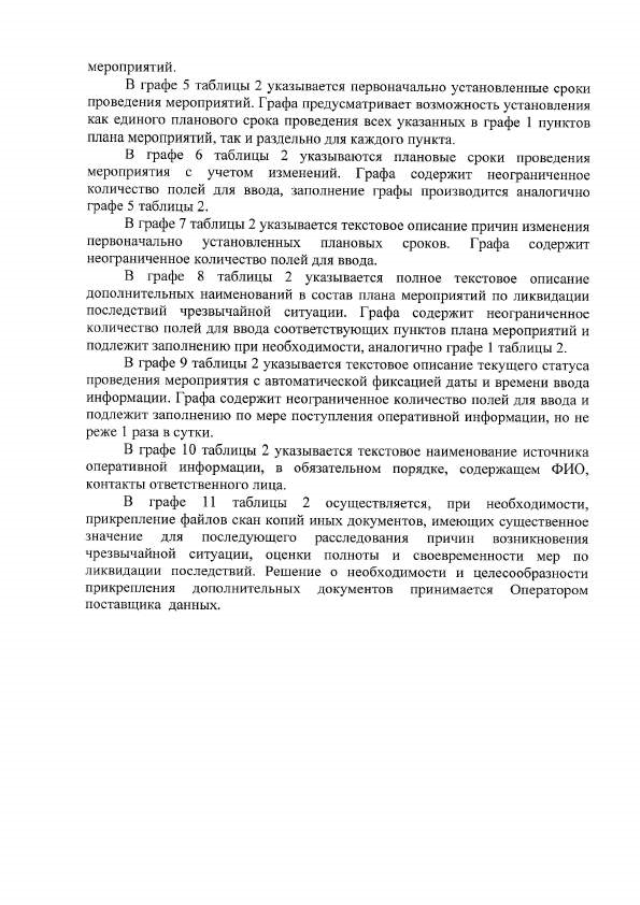 мероприятий.

В графе 5 таблицы 2 указывается первоначально установленные сроки проведения мероприятий. Графа предусматривает возможность установления как единого планового срока проведения всех указанных в графе 1 пунктов плана мероприятий, так и раздельно для каждого пункта.

В графе 6 таблицы 2 указываются плановые сроки проведения мероприятия с учетом изменений. Графа содержит неограниченное количество полей для ввода, заполнение графы производится аналогично графе 5 таблицы 2.

В графе 7 таблицы 2 указывается текстовое описание причин изменения первоначально установленных плановых сроков. Графа содержит неограниченное количество полей для ввода.

В графе 8 таблицы 2 указывается полное текстовое описание дополнительных наименований в состав плана мероприятий по ликвидации последствий чрезвычайной ситуации. Графа содержит неограниченное количество полей для ввода соответствующих пунктов плана мероприятий и подлежит заполнению при необходимости, аналогично графе 1 таблицы 2.

В графе 9 таблицы 2 указывается текстовое описание текущего статуса проведения мероприятия с автоматической фиксацией даты и времени ввода информации. Графа содержит неограниченное количество полей для ввода и подлежит заполнению по мере поступления оперативной информации, но не реже 1 раза в сутки.

В графе 10 таблицы 2 указывается текстовое наименование источника оперативной информации, в обязательном порядке, содержащем ФИО, контакты ответственного лица.

В графе 11 таблицы 2 осуществляется, при необходимости, прикрепление файлов скан копий иных документов, имеющих существенное значение для последующего расследования причин возникновения чрезвычайной ситуации, оценки полноты и своевременности мер по ликвидации последствий. Решение о необходимости и целесообразности прикрепления дополнительных документов принимается Оператором поставщика данных.